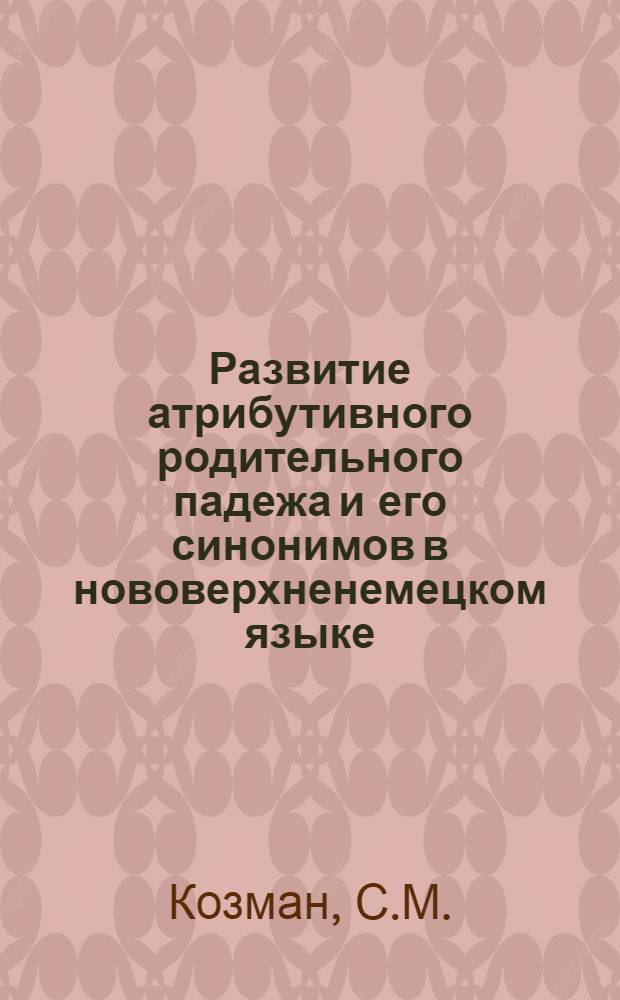 Развитие атрибутивного родительного падежа и его синонимов в нововерхненемецком языке

Козман, С.М.